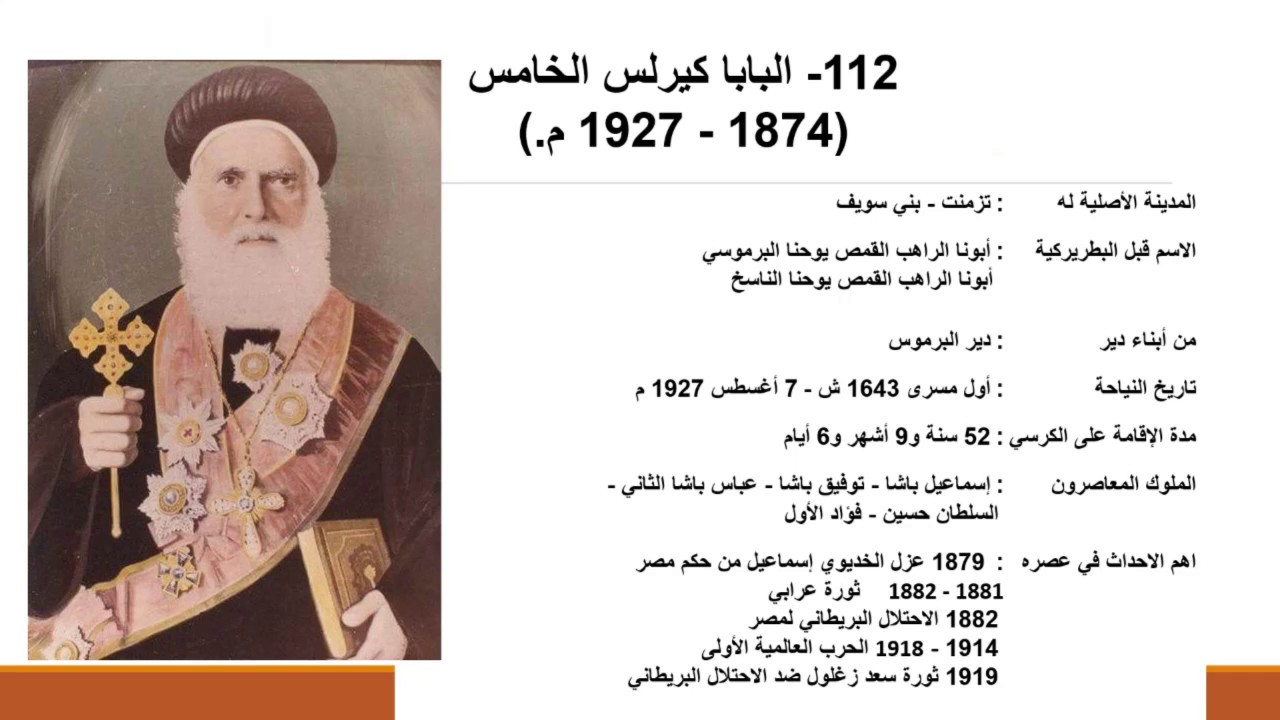 112- البابا كيرلس الخامس
(1874 - 1927 م.)

المدينة الأصلية له : تزمنت - بني سويف

الاسم قبل البطريركية : أبونا الراهب القمص يوحنا البرموسي
أبونا الراهب القمص يوحنا الناسخ

من أبناء دير : دير البرموس

تاريخ النياحة : أول مسرى 1643 ش - 7 أغسطس 1927 م

مدة الإقامة على الكرسي : 52 سنة و9 أشهر و6 أيام

الملوك المعاصرون : إسماعيل باشا - توفيق باشا - عباس باشا الثاني - السلطان حسين - فؤاد الأول

اهم الاحداث في عصره : 1879 عزل الخديوي إسماعيل من حكم مصر
1881 - 1882 ثورة عرابي
1882 الاحتلال البريطاني لمصر
1914 - 1918 الحرب العالمية الأولى
1919 ثورة سعد زغلول ضد الاحتلال البريطاني